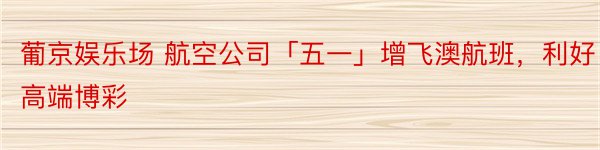 葡京娱乐场 航空公司「五一」增飞澳航班，利好高端博彩